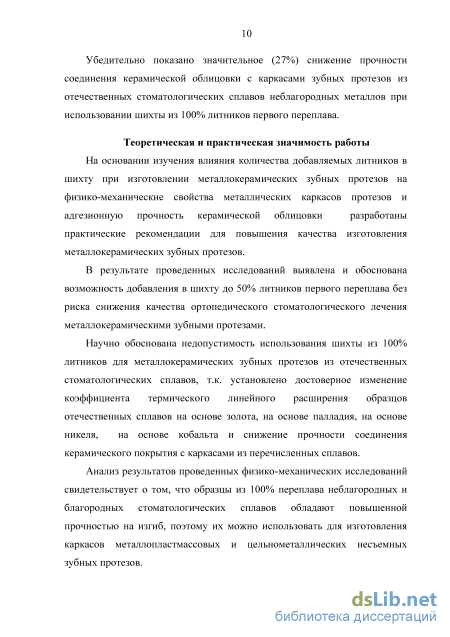 10

Убедительно показано значительное (27%) снижение прочности соединения керамической облицовки с каркасами зубных протезов из отечественных стоматологических сплавов неблагородных металлов при использовании шихты из 100% литников первого переплава.

Теоретическая и практическая значимость работы

На основании изучения влияния количества добавляемых литников в шихту при изготовлении металлокерамических зубных протезов на физико-механические свойства металлических каркасов протезов и адгезионную прочность керамической облицовки разработаны практические рекомендации для повышения качества изготовления металлокерамических зубных протезов.

В результате проведенных исследований выявлена и обоснована возможность добавления в шихту до 50% литников первого переплава без риска снижения качества ортопедического стоматологического лечения металлокерамическими зубными протезами.

Научно обоснована недопустимость использования шихты из 100% литников для металлокерамических зубных протезов из отечественных стоматологических сплавов, т.к. установлено достоверное изменение коэффициента термического линейного расширения образцов отечественных сплавов на основе золота, на основе палладия, на основе никеля, на основе кобальта и снижение прочности соединения керамического покрытия с каркасами из перечисленных сплавов.

Анализ результатов проведенных физико-механических исследований свидетельствует о том, что образцы из 100% переплава неблагородных и благородных стоматологических сплавов обладают повышенной прочностью на изгиб, поэтому их можно использовать для изготовления каркасов металлопластмассовых и цельнометаллических несъемных зубных протезов.

dsLib.net
библиотека диссертаций